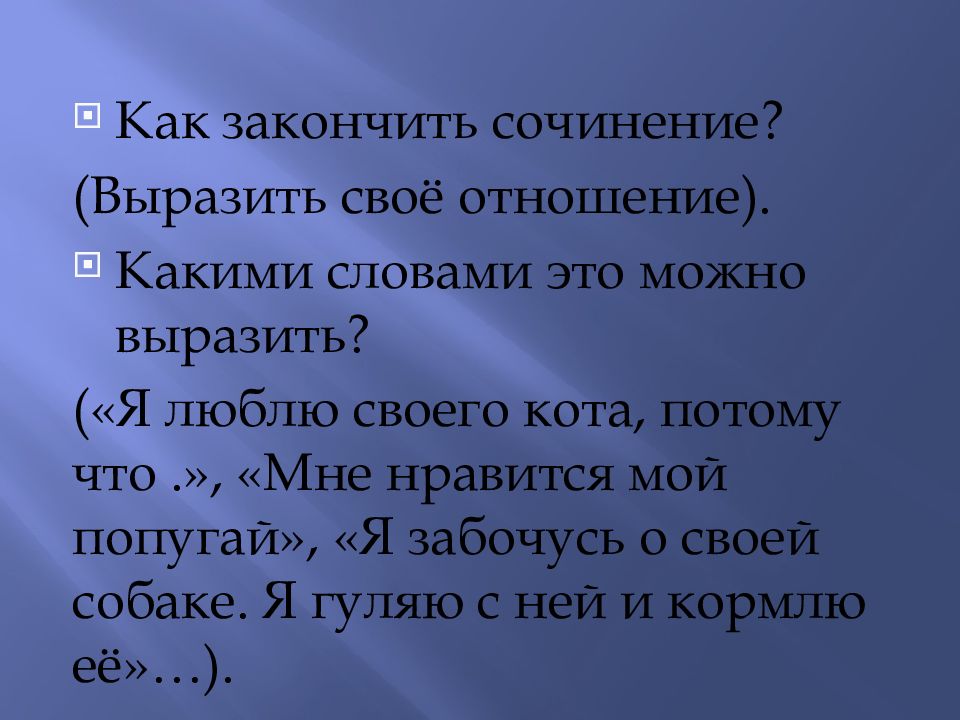 Как закончить сочинение?

(Выразить своё отношение).

Какими словами это можно выразить?

(«Я люблю своего кота, потому что .», «Мне нравится мой попугай», «Я забочусь о своей собаке. Я гуляю с ней и кормлю её»…).